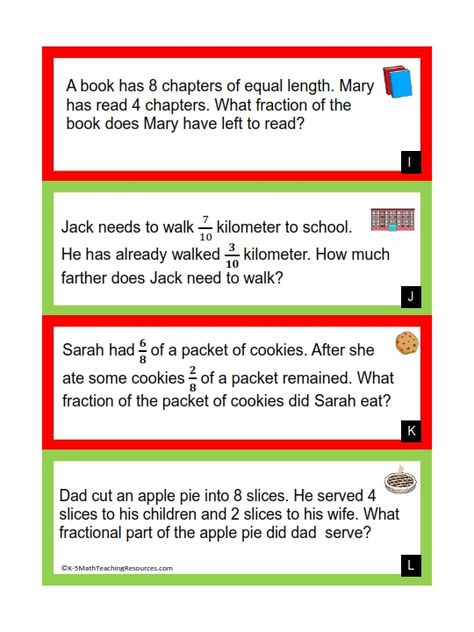 A book has 8 chapters of equal length. Mary has read 4 chapters. What fraction of the book does Mary have left to read?

I

Jack needs to walk $\frac{7}{10}$ kilometer to school. He has already walked $\frac{3}{10}$ kilometer. How much farther does Jack need to walk?

J

Sarah had $\frac{6}{8}$ of a packet of cookies. After she ate some cookies $\frac{2}{8}$ of a packet remained. What fraction of the packet of cookies did Sarah eat?

K

Dad cut an apple pie into 8 slices. He served 4 slices to his children and 2 slices to his wife. What fractional part of the apple pie did dad serve?

©K-5MathTeachingResources.com

L